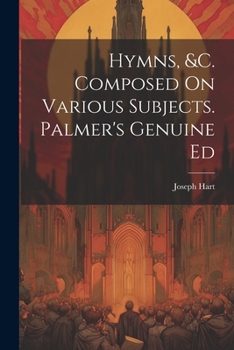 Hymns, &C. Composed On Various Subjects. Palmer's Genuine Ed

Joseph Hart